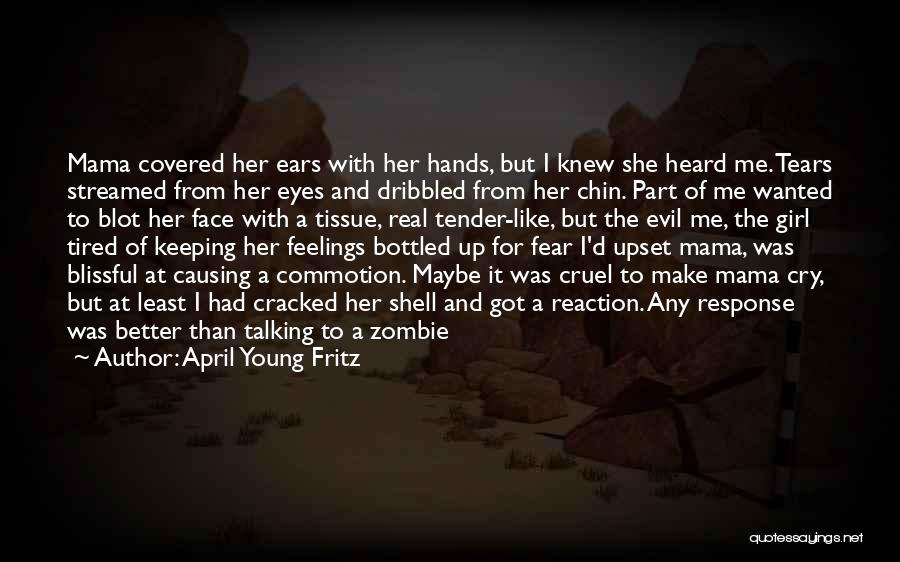 Mama covered her ears with her hands, but I knew she heard me. Tears streamed from her eyes and dribbled from her chin. Part of me wanted to blot her face with a tissue, real tender-like, but the evil me, the girl tired of keeping her feelings bottled up for fear I'd upset mama, was blissful at causing a commotion. Maybe it was cruel to make mama cry, but at least I had cracked her shell and got a reaction. Any response was better than talking to a zombie

~ Author: April Young Fritz

quotessayings.net